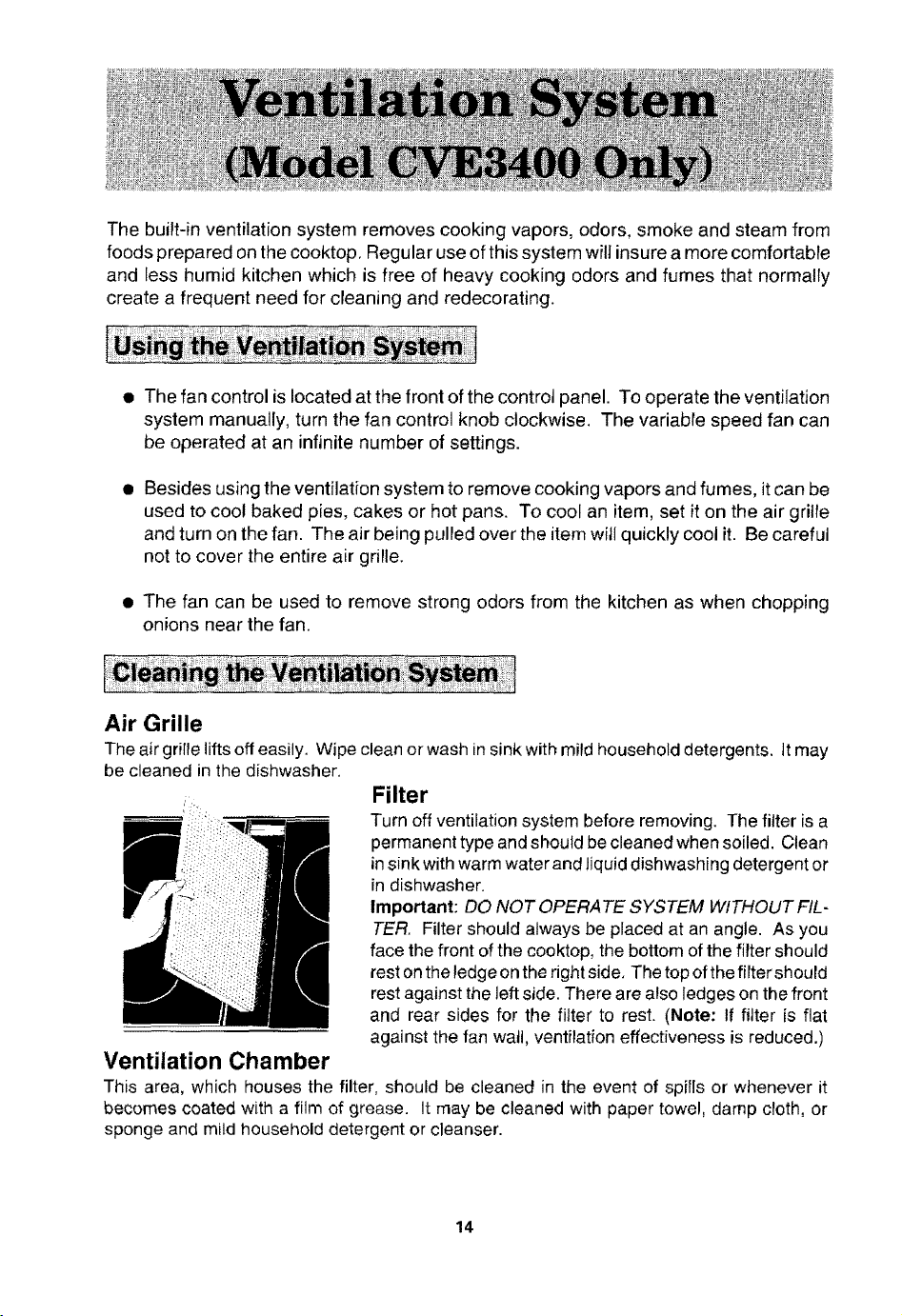 Ventilation System
(Model CVE3400 Only)

The built-in ventilation system removes cooking vapors, odors, smoke and steam from foods prepared on the cooktop. Regular use of this system will insure a more comfortable and less humid kitchen which is free of heavy cooking odors and fumes that normally create a frequent need for cleaning and redecorating.

Using the Ventilation System

• The fan control is located at the front of the control panel. To operate the ventilation system manually, turn the fan control knob clockwise. The variable speed fan can be operated at an infinite number of settings.

• Besides using the ventilation system to remove cooking vapors and fumes, it can be used to cool baked pies, cakes or hot pans. To cool an item, set it on the air grille and turn on the fan. The air being pulled over the item will quickly cool it. Be careful not to cover the entire air grille.

• The fan can be used to remove strong odors from the kitchen as when chopping onions near the fan.

Cleaning the Ventilation System

Air Grille

The air grille lifts off easily. Wipe clean or wash in sink with mild household detergents. It may be cleaned in the dishwasher.

Filter

Turn off ventilation system before removing. The filter is a permanent type and should be cleaned when soiled. Clean in sink with warm water and liquid dishwashing detergent or in dishwasher.

Important: DO NOT OPERATE SYSTEM WITHOUT FILTER. Filter should always be placed at an angle. As you face the front of the cooktop, the bottom of the filter should rest on the ledge on the right side. The top of the filter should rest against the left side. There are also ledges on the front and rear sides for the filter to rest. (Note: If filter is flat against the fan wall, ventilation effectiveness is reduced.)

Ventilation Chamber

This area, which houses the filter, should be cleaned in the event of spills or whenever it becomes coated with a film of grease. It may be cleaned with paper towel, damp cloth, or sponge and mild household detergent or cleanser.

14